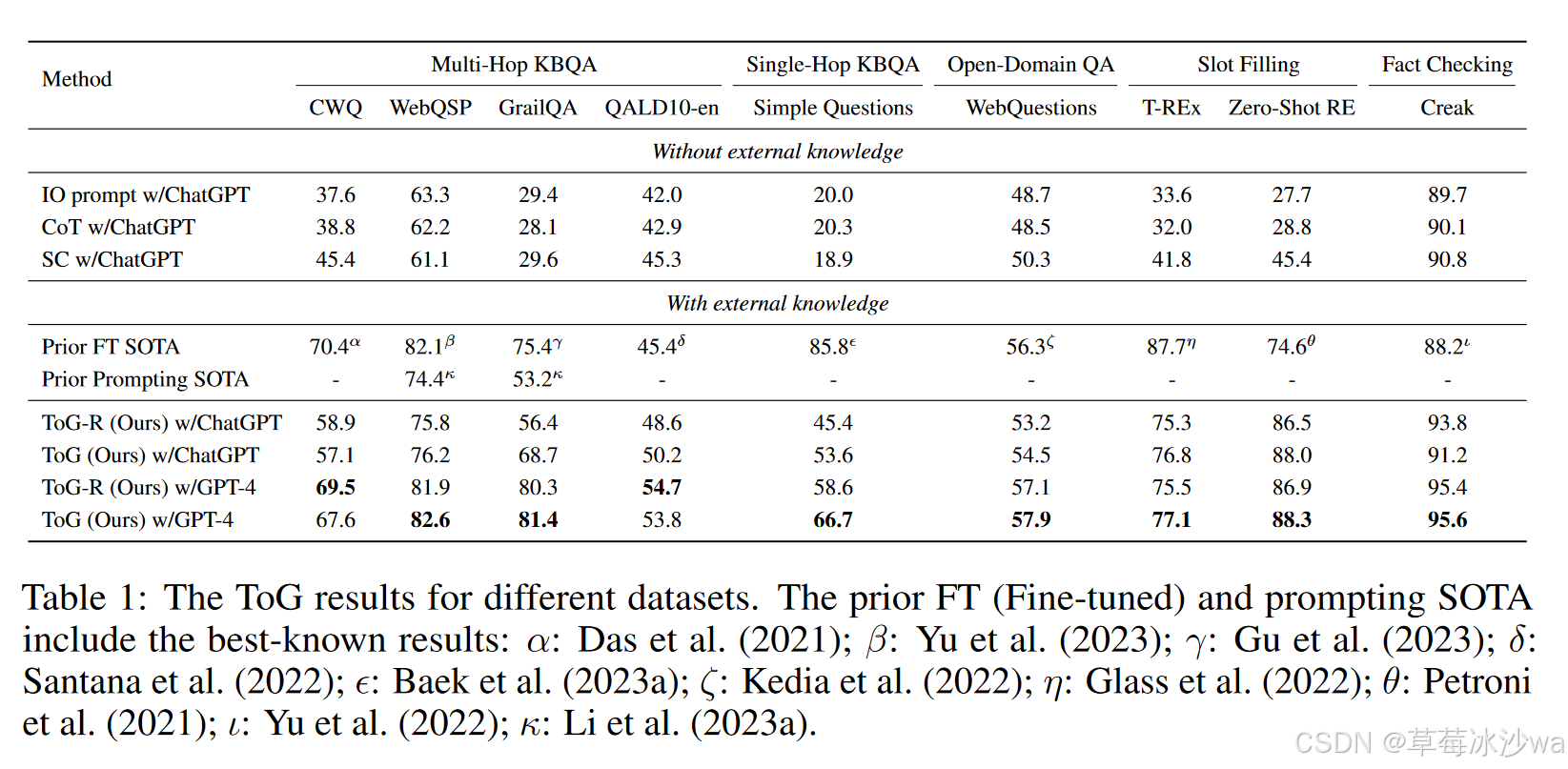 | Method | Multi-Hop KBQA | | | | Single-Hop KBQA | Open-Domain QA | Slot Filling | | Fact Checking |
|---|---|---|---|---|---|---|---|---|---|
| | CWQ | WebQSP | GrailQA | QALD10-en | Simple Questions | WebQuestions | T-REx | Zero-Shot RE | Creak |
| *Without external knowledge* | | | | | | | | | |
| IO prompt w/ChatGPT | 37.6 | 63.3 | 29.4 | 42.0 | 20.0 | 48.7 | 33.6 | 27.7 | 89.7 |
| CoT w/ChatGPT | 38.8 | 62.2 | 28.1 | 42.9 | 20.3 | 48.5 | 32.0 | 28.8 | 90.1 |
| SC w/ChatGPT | 45.4 | 61.1 | 29.6 | 45.3 | 18.9 | 50.3 | 41.8 | 45.4 | 90.8 |
| *With external knowledge* | | | | | | | | | |
| Prior FT SOTA | $70.4^{\alpha}$ | $82.1^{\beta}$ | $75.4^{\gamma}$ | $45.4^{\delta}$ | $85.8^{\epsilon}$ | $56.3^{\zeta}$ | $87.7^{\eta}$ | $74.6^{\theta}$ | $88.2^{\iota}$ |
| Prior Prompting SOTA | - | $74.4^{\kappa}$ | $53.2^{\kappa}$ | - | - | - | - | - | - |
| ToG-R (Ours) w/ChatGPT | 58.9 | 75.8 | 56.4 | 48.6 | 45.4 | 53.2 | 75.3 | 86.5 | 93.8 |
| ToG (Ours) w/ChatGPT | 57.1 | 76.2 | 68.7 | 50.2 | 53.6 | 54.5 | 76.8 | 88.0 | 91.2 |
| ToG-R (Ours) w/GPT-4 | **69.5** | 81.9 | 80.3 | **54.7** | 58.6 | 57.1 | 75.5 | 86.9 | 95.4 |
| ToG (Ours) w/GPT-4 | 67.6 | **82.6** | **81.4** | 53.8 | **66.7** | **57.9** | **77.1** | **88.3** | **95.6** |

Table 1: The ToG results for different datasets. The prior FT (Fine-tuned) and prompting SOTA include the best-known results: $\alpha$: Das et al. (2021); $\beta$: Yu et al. (2023); $\gamma$: Gu et al. (2023); $\delta$: Santana et al. (2022); $\epsilon$: Baek et al. (2023a); $\zeta$: Kedia et al. (2022); $\eta$: Glass et al. (2022); $\theta$: Petroni et al. (2021); $\iota$: Yu et al. (2022); $\kappa$: Li et al. (2023a).

CSDN @草莓冰沙wa